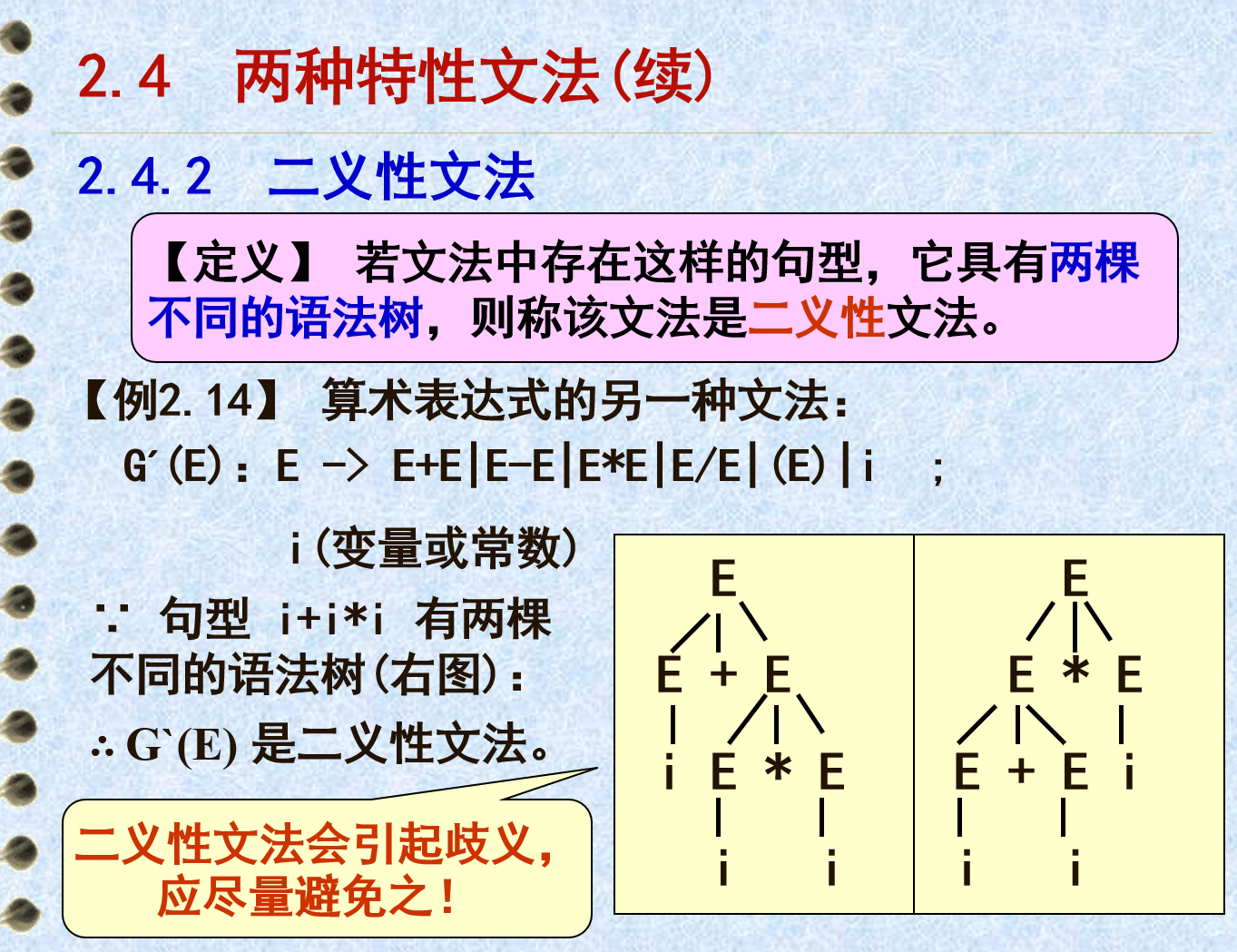 2.4　两种特性文法(续)

2.4.2　二义性文法

【定义】 若文法中存在这样的句型，它具有两棵不同的语法树，则称该文法是二义性文法。

【例2.14】 算术表达式的另一种文法：

G′(E)：E -> E+E|E-E|E*E|E/E|(E)|i　；

i(变量或常数)

∵ 句型 i+i*i 有两棵不同的语法树(右图)：

∴ G`(E) 是二义性文法。

二义性文法会引起歧义，应尽量避免之！

E
E + E
i E * E
i i

E
E * E
E + E i
i i